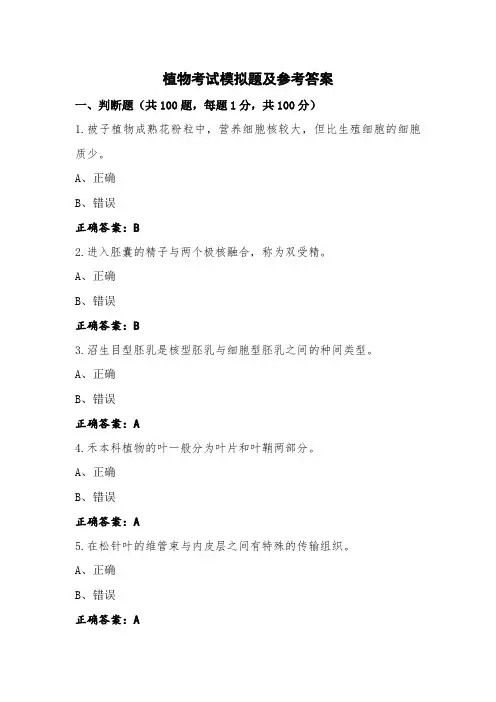 植物考试模拟题及参考答案

一、判断题（共100题，每题1分，共100分）

1.被子植物成熟花粉粒中，营养细胞核较大，但比生殖细胞的细胞质少。

A、正确

B、错误

正确答案：B

2.进入胚囊的精子与两个极核融合，称为双受精。

A、正确

B、错误

正确答案：B

3.沼生目型胚乳是核型胚乳与细胞型胚乳之间的种间类型。

A、正确

B、错误

正确答案：A

4.禾本科植物的叶一般分为叶片和叶鞘两部分。

A、正确

B、错误

正确答案：A

5.在松针叶的维管束与内皮层之间有特殊的传输组织。

A、正确

B、错误

正确答案：A